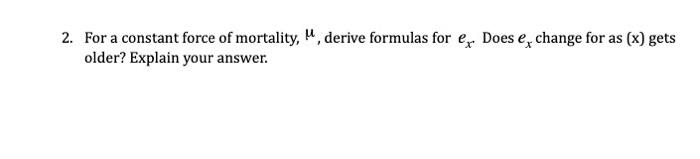 2. For a constant force of mortality, $\mu$, derive formulas for $e_x$. Does $e_x$ change for as (x) gets older? Explain your answer.